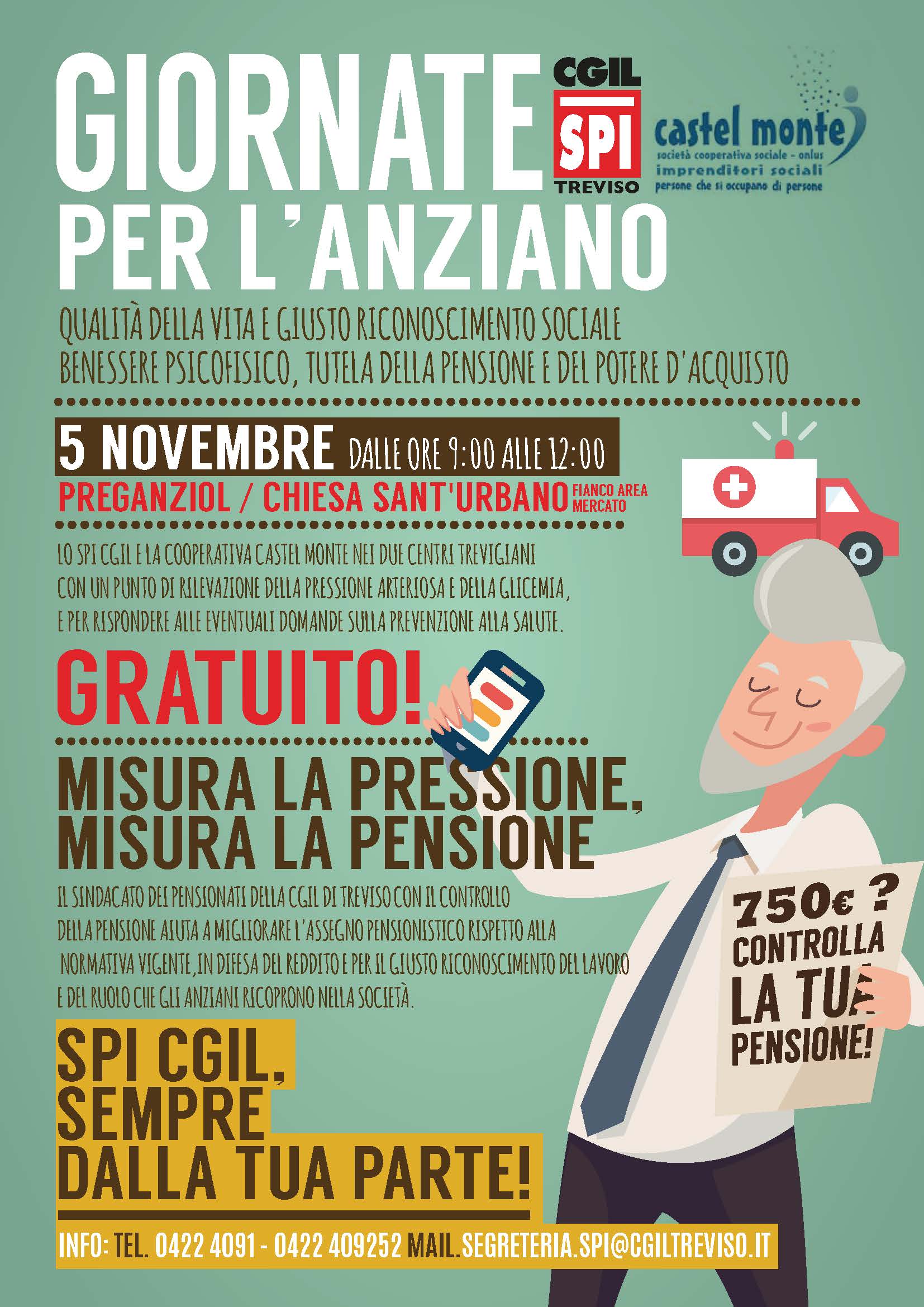 GIORNATE PER L'ANZIANO

CGIL
SPI
TREVISO

castel monte
società cooperativa sociale - onlus
imprenditori sociali
persone che si occupano di persone

QUALITÀ DELLA VITA E GIUSTO RICONOSCIMENTO SOCIALE
BENESSERE PSICOFISICO, TUTELA DELLA PENSIONE E DEL POTERE D'ACQUISTO

5 NOVEMBRE DALLE ORE 9:00 ALLE 12:00
PREGANZIOL / CHIESA SANT'URBANO FIANCO AREA MERCATO

LO SPI CGIL E LA COOPERATIVA CASTEL MONTE NEI DUE CENTRI TREVIGIANI CON UN PUNTO DI RILEVAZIONE DELLA PRESSIONE ARTERIOSA E DELLA GLICEMIA, E PER RISPONDERE ALLE EVENTUALI DOMANDE SULLA PREVENZIONE ALLA SALUTE.

GRATUITO!

MISURA LA PRESSIONE,
MISURA LA PENSIONE

IL SINDACATO DEI PENSIONATI DELLA CGIL DI TREVISO CON IL CONTROLLO DELLA PENSIONE AIUTA A MIGLIORARE L'ASSEGNO PENSIONISTICO RISPETTO ALLA NORMATIVA VIGENTE,IN DIFESA DEL REDDITO E PER IL GIUSTO RICONOSCIMENTO DEL LAVORO E DEL RUOLO CHE GLI ANZIANI RICOPRONO NELLA SOCIETÀ.

750€ ?
CONTROLLA
LA TUA
PENSIONE!

SPI CGIL,
SEMPRE
DALLA TUA PARTE!

INFO: TEL. 0422 4091 - 0422 409252 MAIL.SEGRETERIA.SPI@CGILTREVISO.IT